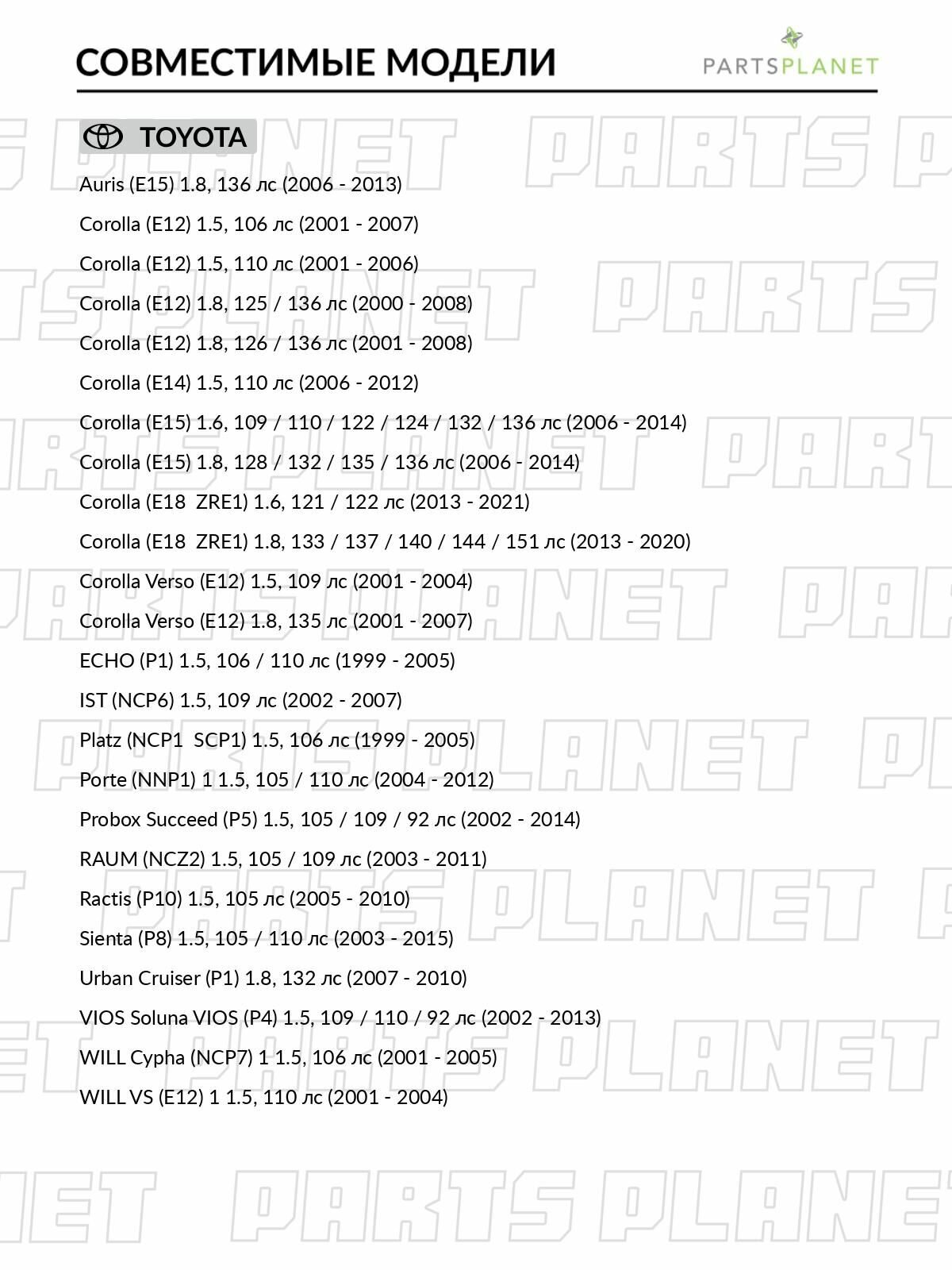 СОВМЕСТИМЫЕ МОДЕЛИ

PARTSPLANET

TOYOTA

Auris (E15) 1.8, 136 лс (2006 - 2013)

Corolla (E12) 1.5, 106 лс (2001 - 2007)

Corolla (E12) 1.5, 110 лс (2001 - 2006)

Corolla (E12) 1.8, 125 / 136 лс (2000 - 2008)

Corolla (E12) 1.8, 126 / 136 лс (2001 - 2008)

Corolla (E14) 1.5, 110 лс (2006 - 2012)

Corolla (E15) 1.6, 109 / 110 / 122 / 124 / 132 / 136 лс (2006 - 2014)

Corolla (E15) 1.8, 128 / 132 / 135 / 136 лс (2006 - 2014)

Corolla (E18 ZRE1) 1.6, 121 / 122 лс (2013 - 2021)

Corolla (E18 ZRE1) 1.8, 133 / 137 / 140 / 144 / 151 лс (2013 - 2020)

Corolla Verso (E12) 1.5, 109 лс (2001 - 2004)

Corolla Verso (E12) 1.8, 135 лс (2001 - 2007)

ECHO (P1) 1.5, 106 / 110 лс (1999 - 2005)

IST (NCP6) 1.5, 109 лс (2002 - 2007)

Platz (NCP1 SCP1) 1.5, 106 лс (1999 - 2005)

Porte (NNP1) 1 1.5, 105 / 110 лс (2004 - 2012)

Probox Succeed (P5) 1.5, 105 / 109 / 92 лс (2002 - 2014)

RAUM (NCZ2) 1.5, 105 / 109 лс (2003 - 2011)

Ractis (P10) 1.5, 105 лс (2005 - 2010)

Sienta (P8) 1.5, 105 / 110 лс (2003 - 2015)

Urban Cruiser (P1) 1.8, 132 лс (2007 - 2010)

VIOS Soluna VIOS (P4) 1.5, 109 / 110 / 92 лс (2002 - 2013)

WILL Cypha (NCP7) 1 1.5, 106 лс (2001 - 2005)

WILL VS (E12) 1 1.5, 110 лс (2001 - 2004)

PARTS PLANET